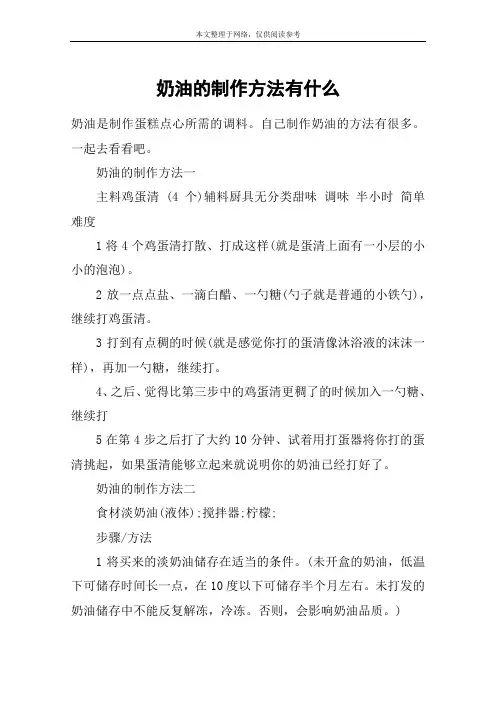 本文整理于网络，仅供阅读参考

奶油的制作方法有什么

奶油是制作蛋糕点心所需的调料。自己制作奶油的方法有很多。一起去看看吧。

奶油的制作方法一

主料鸡蛋清 (4 个)辅料厨具无分类甜味 调味 半小时 简单难度

1 将 4 个鸡蛋清打散、打成这样(就是蛋清上面有一小层的小小的泡泡)。

2 放一点点盐、一滴白醋、一勺糖(勺子就是普通的小铁勺)，继续打鸡蛋清。

3 打到有点稠的时候(就是感觉你打的蛋清像沐浴液的沫沫一样)，再加一勺糖，继续打。

4、之后、觉得比第三步中的鸡蛋清更稠了的时候加入一勺糖、继续打

5 在第 4 步之后打了大约 10 分钟、试着用打蛋器将你打的蛋清挑起，如果蛋清能够立起来就说明你的奶油已经打好了。

奶油的制作方法二

食材淡奶油(液体);搅拌器;柠檬;

步骤/方法

1 将买来的淡奶油储存在适当的条件。(未开盒的奶油，低温下可储存时间长一点，在 10 度以下可储存半个月左右。未打发的奶油储存中不能反复解冻，冷冻。否则，会影响奶油品质。)